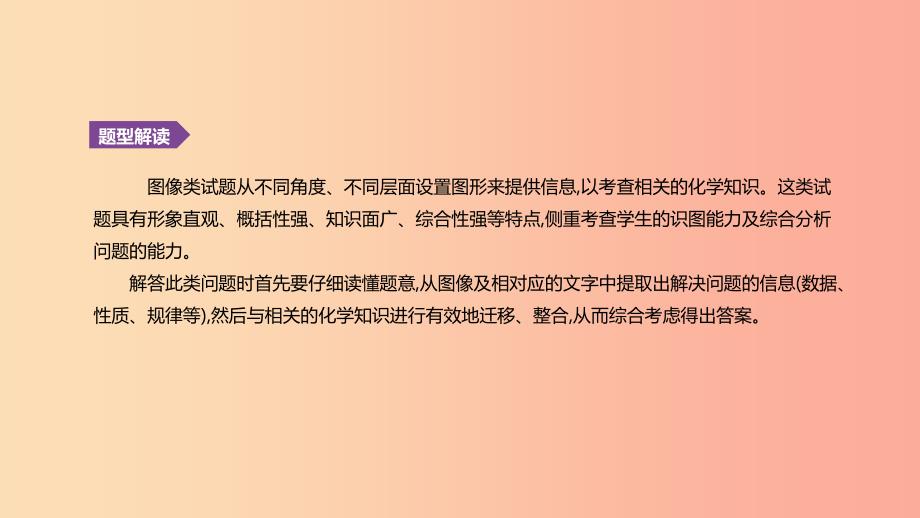 题型解读

图像类试题从不同角度、不同层面设置图形来提供信息,以考查相关的化学知识。这类试题具有形象直观、概括性强、知识面广、综合性强等特点,侧重考查学生的识图能力及综合分析问题的能力。

解答此类问题时首先要仔细读懂题意,从图像及相对应的文字中提取出解决问题的信息(数据、性质、规律等),然后与相关的化学知识进行有效地迁移、整合,从而综合考虑得出答案。